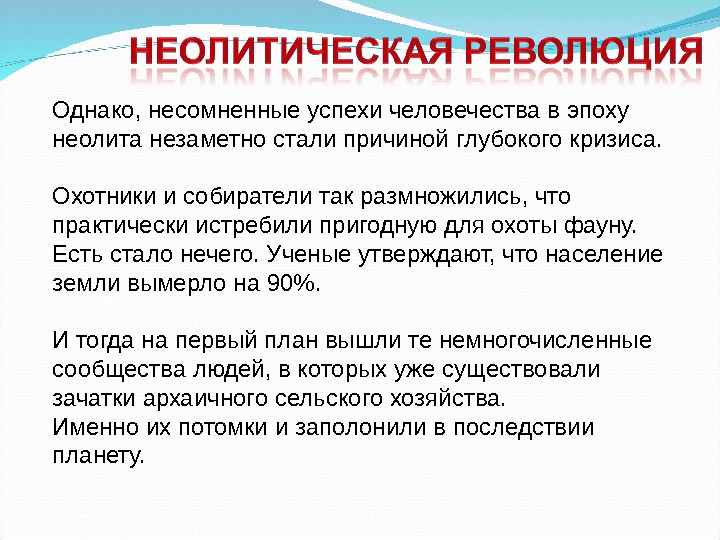 НЕОЛИТИЧЕСКАЯ РЕВОЛЮЦИЯ

Однако, несомненные успехи человечества в эпоху неолита незаметно стали причиной глубокого кризиса.

Охотники и собиратели так размножились, что практически истребили пригодную для охоты фауну. Есть стало нечего. Ученые утверждают, что население земли вымерло на 90%.

И тогда на первый план вышли те немногочисленные сообщества людей, в которых уже существовали зачатки архаичного сельского хозяйства.
Именно их потомки и заполонили в последствии планету.